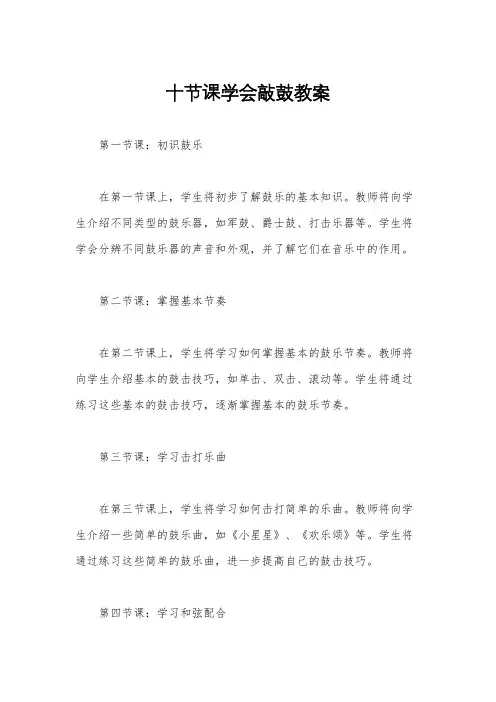 十节课学会敲鼓教案

第一节课：初识鼓乐

在第一节课上，学生将初步了解鼓乐的基本知识。教师将向学生介绍不同类型的鼓乐器，如军鼓、爵士鼓、打击乐器等。学生将学会分辨不同鼓乐器的声音和外观，并了解它们在音乐中的作用。

第二节课：掌握基本节奏

在第二节课上，学生将学习如何掌握基本的鼓乐节奏。教师将向学生介绍基本的鼓击技巧，如单击、双击、滚动等。学生将通过练习这些基本的鼓击技巧，逐渐掌握基本的鼓乐节奏。

第三节课：学习击打乐曲

在第三节课上，学生将学习如何击打简单的乐曲。教师将向学生介绍一些简单的鼓乐曲，如《小星星》、《欢乐颂》等。学生将通过练习这些简单的鼓乐曲，进一步提高自己的鼓击技巧。

第四节课：学习和弦配合